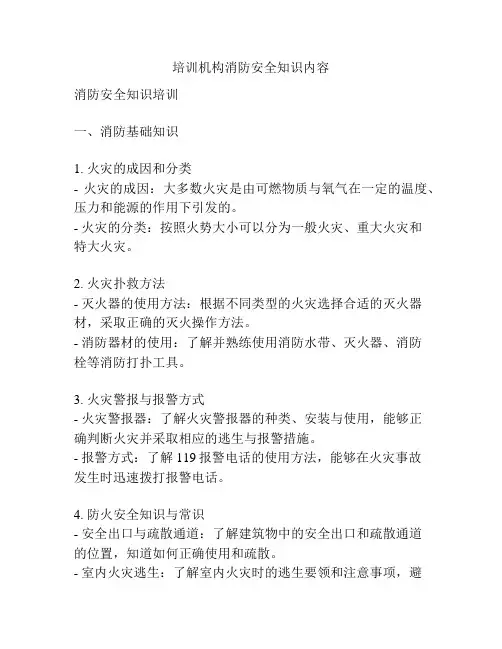 培训机构消防安全知识内容

消防安全知识培训

一、消防基础知识

1. 火灾的成因和分类
- 火灾的成因：大多数火灾是由可燃物质与氧气在一定的温度、压力和能源的作用下引发的。
- 火灾的分类：按照火势大小可以分为一般火灾、重大火灾和特大火灾。

2. 火灾扑救方法
- 灭火器的使用方法：根据不同类型的火灾选择合适的灭火器材，采取正确的灭火操作方法。
- 消防器材的使用：了解并熟练使用消防水带、灭火器、消防栓等消防打扑工具。

3. 火灾警报与报警方式
- 火灾警报器：了解火灾警报器的种类、安装与使用，能够正确判断火灾并采取相应的逃生与报警措施。
- 报警方式：了解 119 报警电话的使用方法，能够在火灾事故发生时迅速拨打报警电话。

4. 防火安全知识与常识
- 安全出口与疏散通道：了解建筑物中的安全出口和疏散通道的位置，知道如何正确使用和疏散。
- 室内火灾逃生：了解室内火灾时的逃生要领和注意事项，避